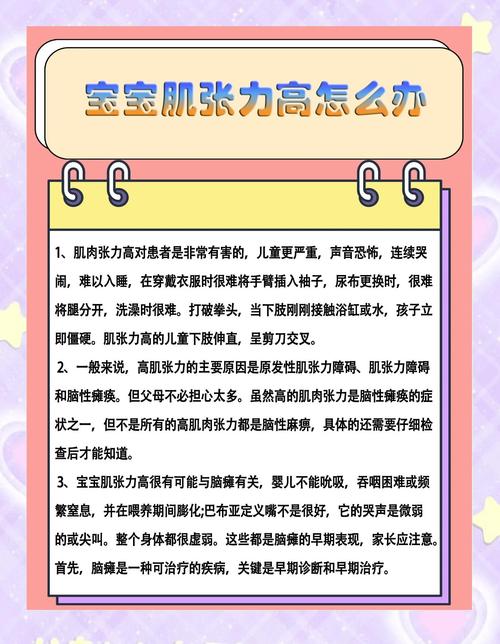 宝宝肌张力高怎么办

1、肌肉张力高对患者是非常有害的，儿童更严重，声音恐怖，连续哭闹，难以入睡，在穿戴衣服时很难将手臂插入袖子，尿布更换时，很难将腿分开，洗澡时很难。打破拳头，当下肢刚刚接触浴缸或水，孩子立即僵硬。肌张力高的儿童下肢伸直，呈剪刀交叉。

2、一般来说，高肌张力的主要原因是原发性肌张力障碍、肌张力障碍和脑性瘫痪。但父母不必担心太多。虽然高的肌肉张力是脑性瘫痪的症状之一，但不是所有的高肌肉张力都是脑性麻痹，具体的还需要仔细检查后才能知道。

3、宝宝肌张力高很有可能与脑瘫有关，婴儿不能吮吸，吞咽困难或频繁窒息，并在喂养期间膨化;巴布亚定义嘴不是很好，它的哭声是微弱的或尖叫。整个身体都很虚弱。这些都是脑瘫的早期表现，家长应注意。首先，脑瘫是一种可治疗的疾病，关键是早期诊断和早期治疗。